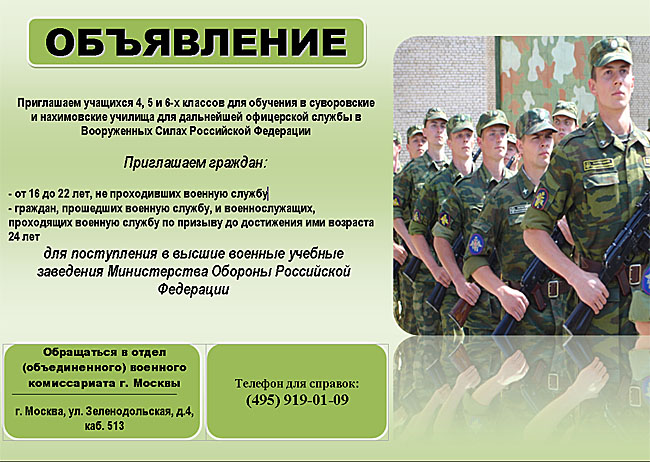 ОБЪЯВЛЕНИЕ

Приглашаем учащихся 4, 5 и 6-х классов для обучения в суворовские и нахимовские училища для дальнейшей офицерской службы в Вооруженных Силах Российской Федерации

Приглашаем граждан:

- от 16 до 22 лет, не проходивших военную службу
- граждан, прошедших военную службу, и военнослужащих, проходящих военную службу по призыву до достижения ими возраста 24 лет

для поступления в высшие военные учебные заведения Министерства Обороны Российской Федерации

Обращаться в отдел (объединенного) военного комиссариата г. Москвы

г. Москва, ул. Зеленодольская, д.4, каб. 513

Телефон для справок:
(495) 919-01-09